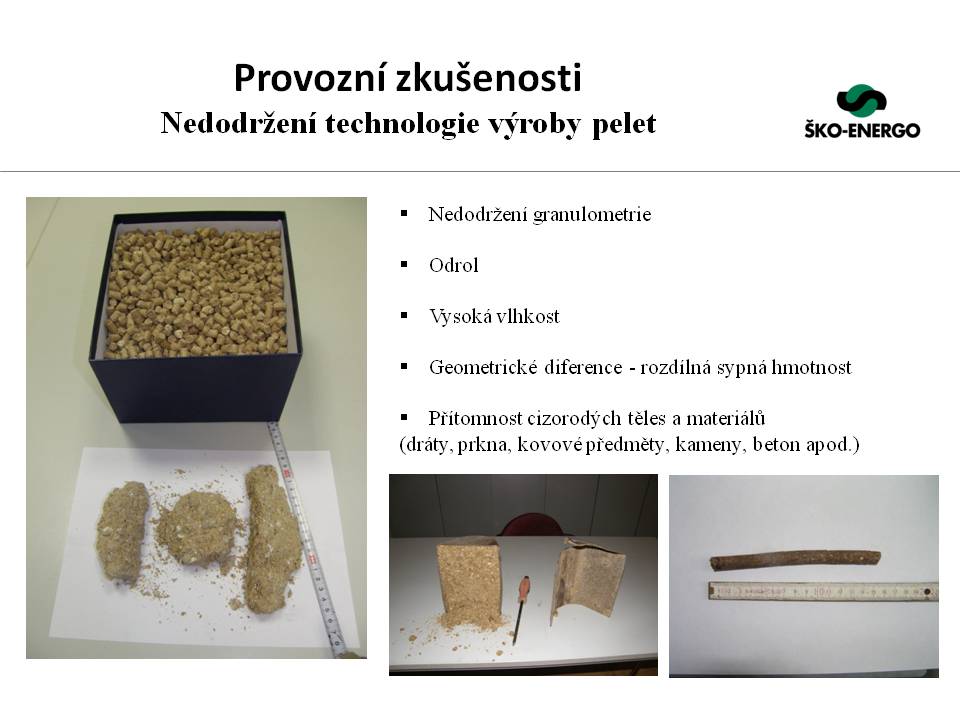 Provozní zkušenosti
Nedodržení technologie výroby pelet

ŠKO-ENERGO

▪ Nedodržení granulometrie

▪ Odrol

▪ Vysoká vlhkost

▪ Geometrické diference - rozdílná sypná hmotnost

▪ Přítomnost cizorodých těles a materiálů
(dráty, prkna, kovové předměty, kameny, beton apod.)